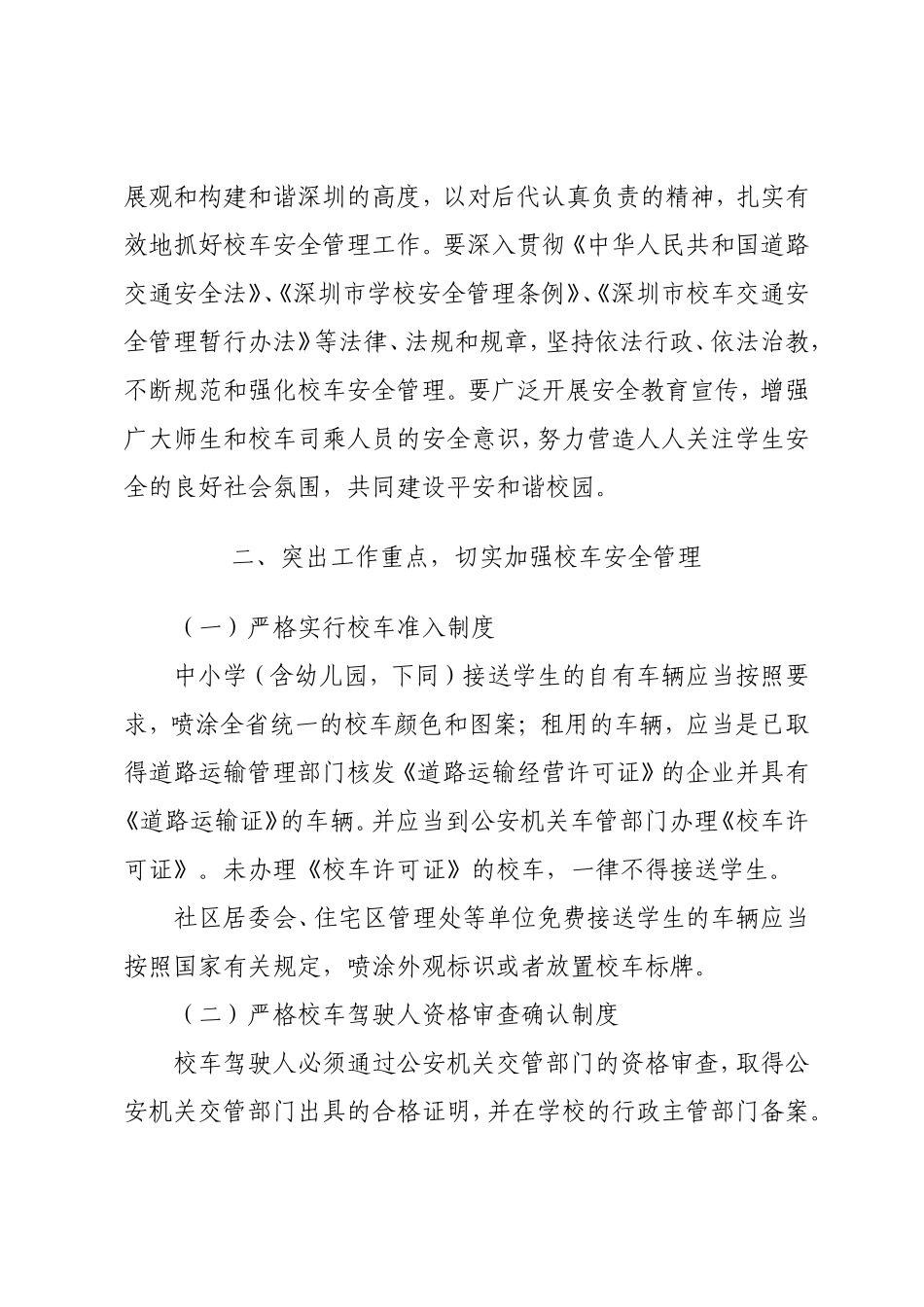 展观和构建和谐深圳的高度，以对后代认真负责的精神，扎实有效地抓好校车安全管理工作。要深入贯彻《中华人民共和国道路交通安全法》、《深圳市学校安全管理条例》、《深圳市校车交通安全管理暂行办法》等法律、法规和规章，坚持依法行政、依法治教，不断规范和强化校车安全管理。要广泛开展安全教育宣传，增强广大师生和校车司乘人员的安全意识，努力营造人人关注学生安全的良好社会氛围，共同建设平安和谐校园。

二、突出工作重点，切实加强校车安全管理

（一）严格实行校车准入制度

中小学（含幼儿园，下同）接送学生的自有车辆应当按照要求，喷涂全省统一的校车颜色和图案；租用的车辆，应当是已取得道路运输管理部门核发《道路运输经营许可证》的企业并具有《道路运输证》的车辆。并应当到公安机关车管部门办理《校车许可证》。未办理《校车许可证》的校车，一律不得接送学生。

社区居委会、住宅区管理处等单位免费接送学生的车辆应当按照国家有关规定，喷涂外观标识或者放置校车标牌。

（二）严格校车驾驶人资格审查确认制度

校车驾驶人必须通过公安机关交管部门的资格审查，取得公安机关交管部门出具的合格证明，并在学校的行政主管部门备案。